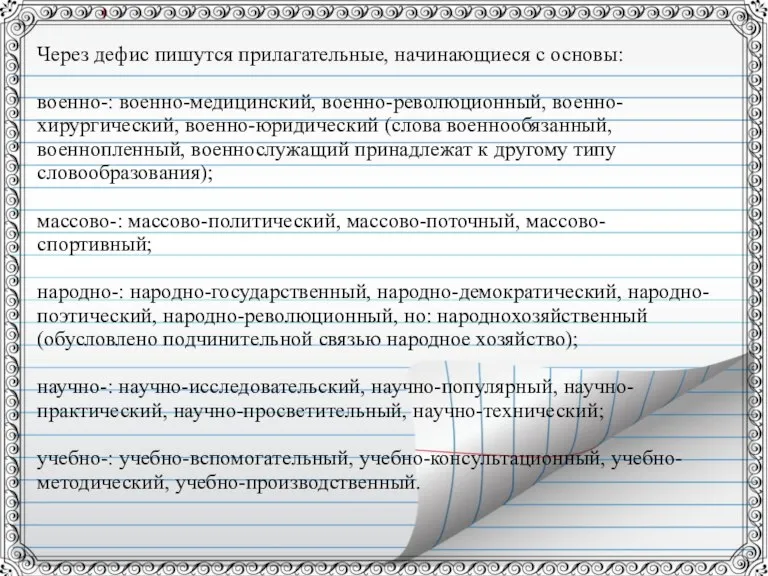 Через дефис пишутся прилагательные, начинающиеся с основы:

военно-: военно-медицинский, военно-революционный, военно-хирургический, военно-юридический (слова военнообязанный, военнопленный, военнослужащий принадлежат к другому типу словообразования);

массово-: массово-политический, массово-поточный, массово-спортивный;

народно-: народно-государственный, народно-демократический, народно-поэтический, народно-революционный, но: народнохозяйственный (обусловлено подчинительной связью народное хозяйство);

научно-: научно-исследовательский, научно-популярный, научно-практический, научно-просветительный, научно-технический;

учебно-: учебно-вспомогательный, учебно-консультационный, учебно-методический, учебно-производственный.